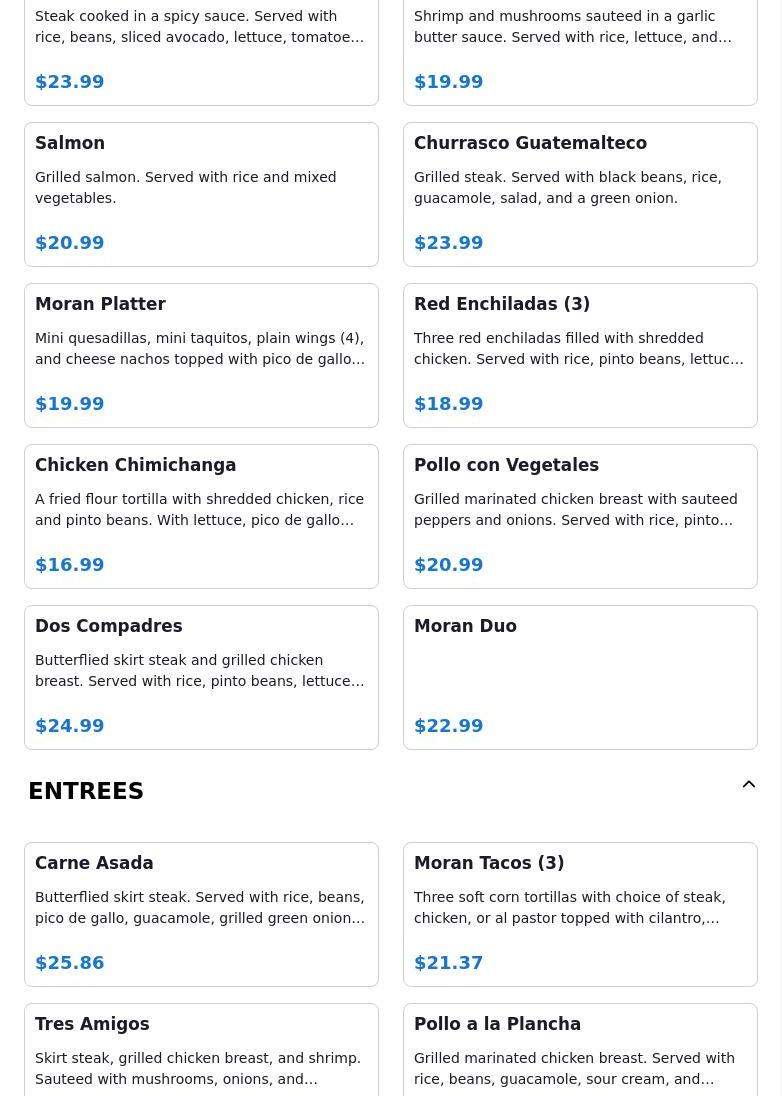 Steak cooked in a spicy sauce. Served with rice, beans, sliced avocado, lettuce, tomatoe…

$23.99

Shrimp and mushrooms sauteed in a garlic butter sauce. Served with rice, lettuce, and…

$19.99

Salmon

Grilled salmon. Served with rice and mixed vegetables.

$20.99

Churrasco Guatemalteco

Grilled steak. Served with black beans, rice, guacamole, salad, and a green onion.

$23.99

Moran Platter

Mini quesadillas, mini taquitos, plain wings (4), and cheese nachos topped with pico de gallo…

$19.99

Red Enchiladas (3)

Three red enchiladas filled with shredded chicken. Served with rice, pinto beans, lettuc…

$18.99

Chicken Chimichanga

A fried flour tortilla with shredded chicken, rice and pinto beans. With lettuce, pico de gallo…

$16.99

Pollo con Vegetales

Grilled marinated chicken breast with sauteed peppers and onions. Served with rice, pinto…

$20.99

Dos Compadres

Butterflied skirt steak and grilled chicken breast. Served with rice, pinto beans, lettuce…

$24.99

Moran Duo

$22.99

ENTREES

Carne Asada

Butterflied skirt steak. Served with rice, beans, pico de gallo, guacamole, grilled green onion…

$25.86

Moran Tacos (3)

Three soft corn tortillas with choice of steak, chicken, or al pastor topped with cilantro,…

$21.37

Tres Amigos

Skirt steak, grilled chicken breast, and shrimp. Sauteed with mushrooms, onions, and…

Pollo a la Plancha

Grilled marinated chicken breast. Served with rice, beans, guacamole, sour cream, and…